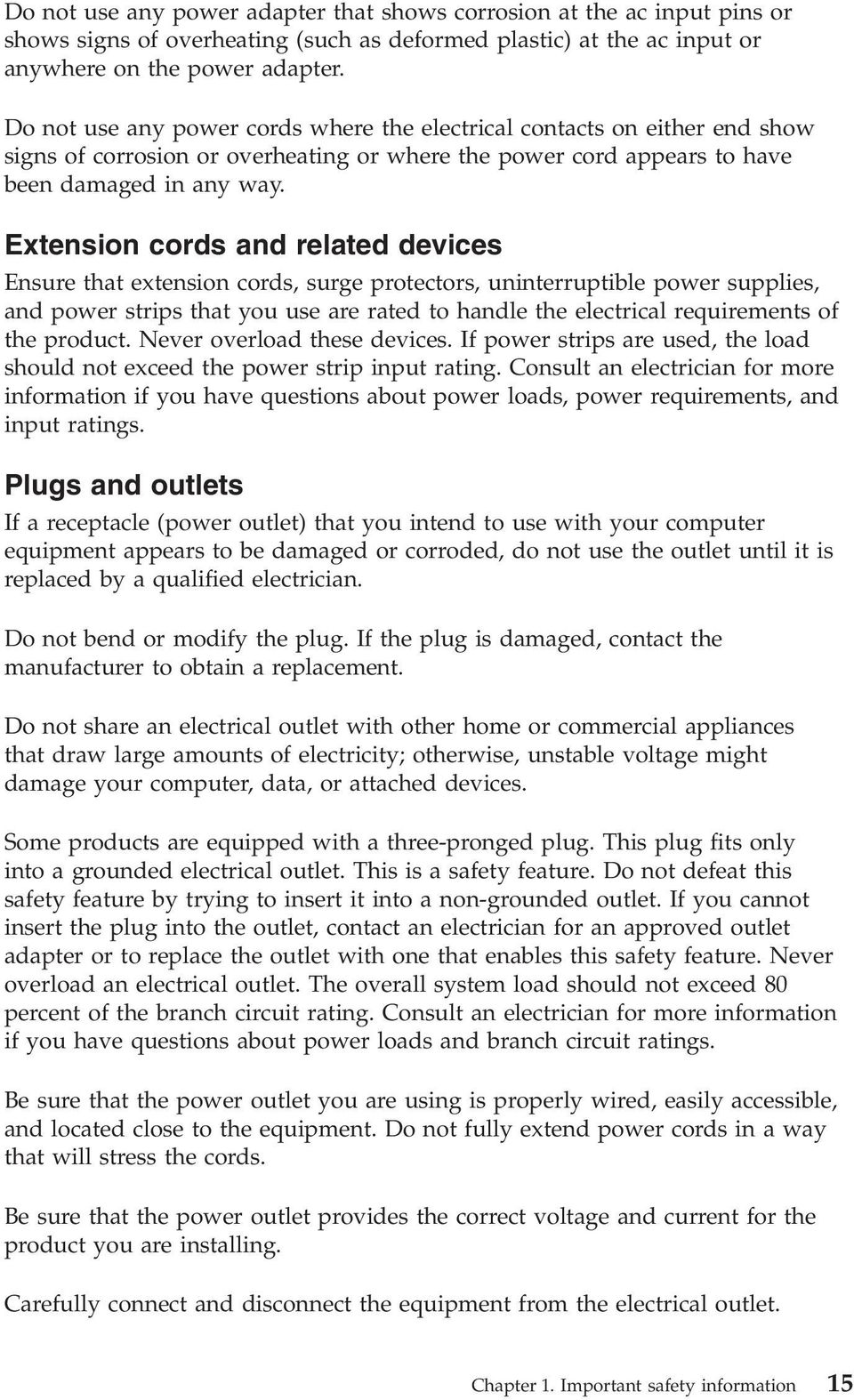 Do not use any power adapter that shows corrosion at the ac input pins or shows signs of overheating (such as deformed plastic) at the ac input or anywhere on the power adapter.

Do not use any power cords where the electrical contacts on either end show signs of corrosion or overheating or where the power cord appears to have been damaged in any way.

Extension cords and related devices

Ensure that extension cords, surge protectors, uninterruptible power supplies, and power strips that you use are rated to handle the electrical requirements of the product. Never overload these devices. If power strips are used, the load should not exceed the power strip input rating. Consult an electrician for more information if you have questions about power loads, power requirements, and input ratings.

Plugs and outlets

If a receptacle (power outlet) that you intend to use with your computer equipment appears to be damaged or corroded, do not use the outlet until it is replaced by a qualified electrician.

Do not bend or modify the plug. If the plug is damaged, contact the manufacturer to obtain a replacement.

Do not share an electrical outlet with other home or commercial appliances that draw large amounts of electricity; otherwise, unstable voltage might damage your computer, data, or attached devices.

Some products are equipped with a three-pronged plug. This plug fits only into a grounded electrical outlet. This is a safety feature. Do not defeat this safety feature by trying to insert it into a non-grounded outlet. If you cannot insert the plug into the outlet, contact an electrician for an approved outlet adapter or to replace the outlet with one that enables this safety feature. Never overload an electrical outlet. The overall system load should not exceed 80 percent of the branch circuit rating. Consult an electrician for more information if you have questions about power loads and branch circuit ratings.

Be sure that the power outlet you are using is properly wired, easily accessible, and located close to the equipment. Do not fully extend power cords in a way that will stress the cords.

Be sure that the power outlet provides the correct voltage and current for the product you are installing.

Carefully connect and disconnect the equipment from the electrical outlet.

Chapter 1. Important safety information 15